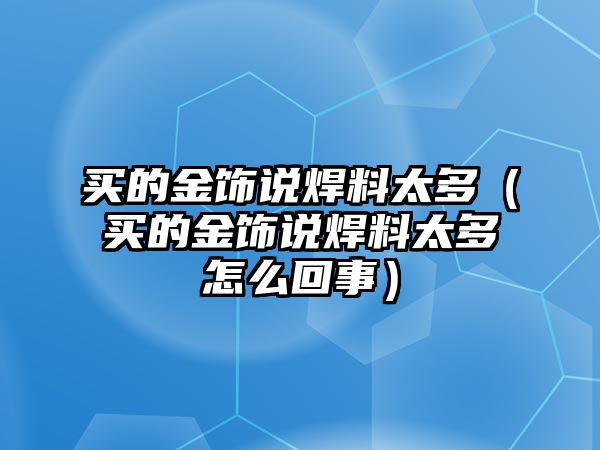 买的金饰说焊料太多（买的金饰说焊料太多怎么回事）